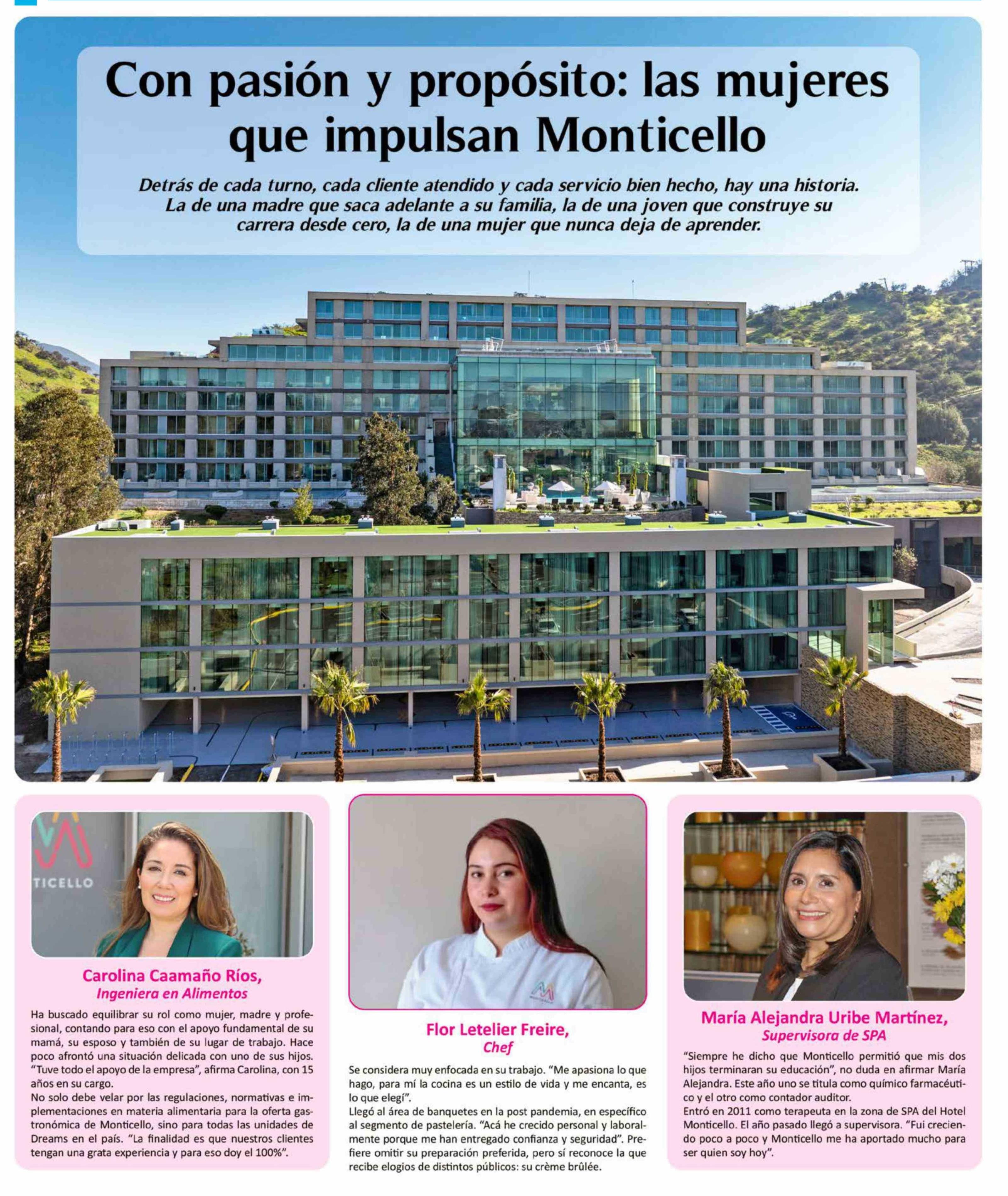 Con pasión y propósito: las mujeres que impulsan Monticello

Detrás de cada turno, cada cliente atendido y cada servicio bien hecho, hay una historia. La de una madre que saca adelante a su familia, la de una joven que construye su carrera desde cero, la de una mujer que nunca deja de aprender.

TICELLO

Carolina Caamaño Ríos,
Ingeniera en Alimentos

Ha buscado equilibrar su rol como mujer, madre y profesional, contando para eso con el apoyo fundamental de su mamá, su esposo y también de su lugar de trabajo. Hace poco afrontó una situación delicada con uno de sus hijos. "Tuve todo el apoyo de la empresa", afirma Carolina, con 15 años en su cargo.
No solo debe velar por las regulaciones, normativas e implementaciones en materia alimentaria para la oferta gastronómica de Monticello, sino para todas las unidades de Dreams en el país. "La finalidad es que nuestros clientes tengan una grata experiencia y para eso doy el 100%".

Flor Letelier Freire,
Chef

Se considera muy enfocada en su trabajo. "Me apasiona lo que hago, para mí la cocina es un estilo de vida y me encanta, es lo que elegí".
Llegó al área de banquetes en la post pandemia, en específico al segmento de pastelería. "Acá he crecido personal y laboralmente porque me han entregado confianza y seguridad". Prefiere omitir su preparación preferida, pero sí reconoce la que recibe elogios de distintos públicos: su crème brûlée.

María Alejandra Uribe Martínez,
Supervisora de SPA

"Siempre he dicho que Monticello permitió que mis dos hijos terminaran su educación", no duda en afirmar María Alejandra. Este año uno se titula como químico farmacéutico y el otro como contador auditor.
Entró en 2011 como terapeuta en la zona de SPA del Hotel Monticello. El año pasado llegó a supervisora. "Fui creciendo poco a poco y Monticello me ha aportado mucho para ser quien soy hoy".